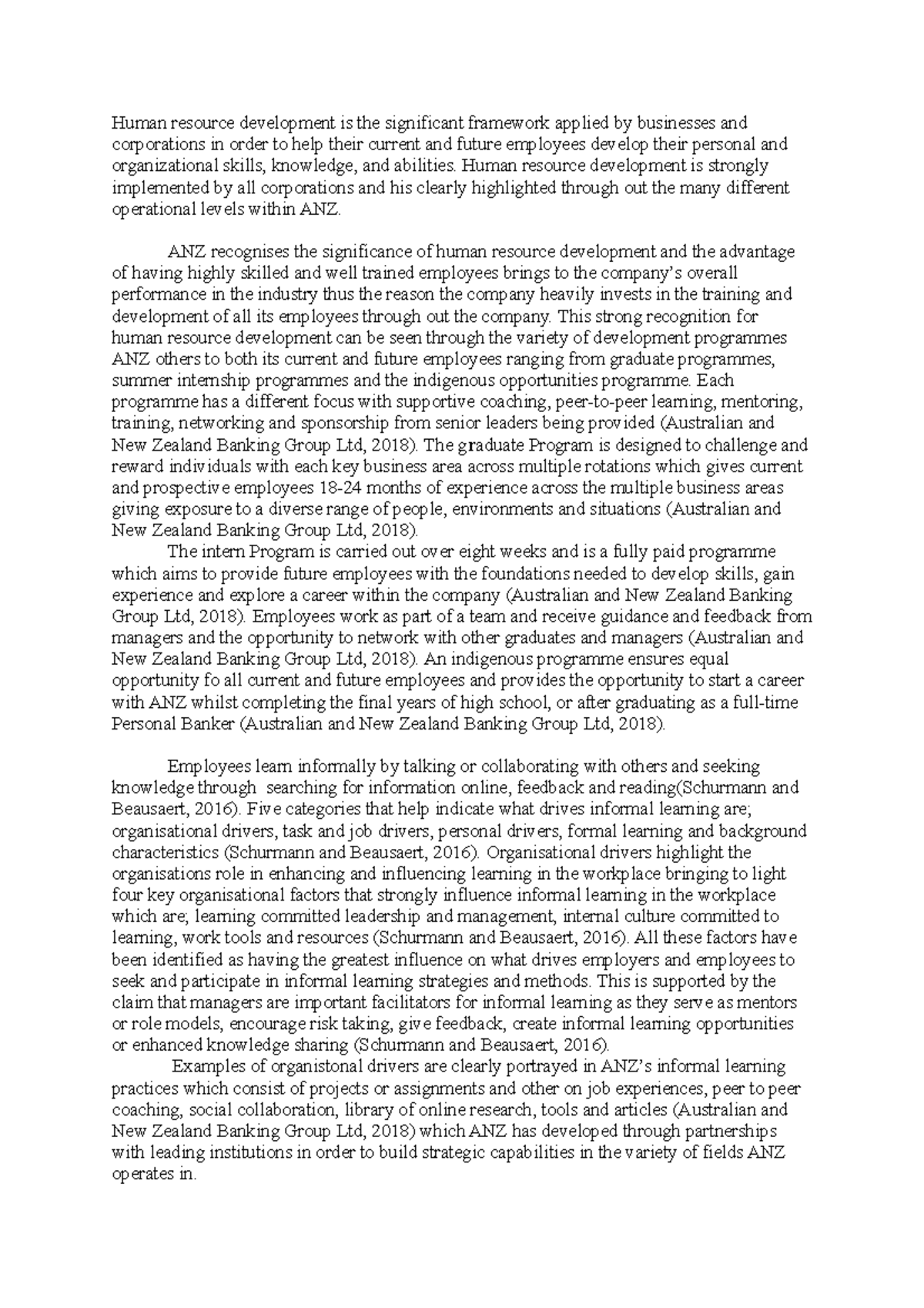 Human resource development is the significant framework applied by businesses and corporations in order to help their current and future employees develop their personal and organizational skills, knowledge, and abilities. Human resource development is strongly implemented by all corporations and his clearly highlighted through out the many different operational levels within ANZ.

ANZ recognises the significance of human resource development and the advantage of having highly skilled and well trained employees brings to the company's overall performance in the industry thus the reason the company heavily invests in the training and development of all its employees through out the company. This strong recognition for human resource development can be seen through the variety of development programmes ANZ others to both its current and future employees ranging from graduate programmes, summer internship programmes and the indigenous opportunities programme. Each programme has a different focus with supportive coaching, peer-to-peer learning, mentoring, training, networking and sponsorship from senior leaders being provided (Australian and New Zealand Banking Group Ltd, 2018). The graduate Program is designed to challenge and reward individuals with each key business area across multiple rotations which gives current and prospective employees 18-24 months of experience across the multiple business areas giving exposure to a diverse range of people, environments and situations (Australian and New Zealand Banking Group Ltd, 2018).

The intern Program is carried out over eight weeks and is a fully paid programme which aims to provide future employees with the foundations needed to develop skills, gain experience and explore a career within the company (Australian and New Zealand Banking Group Ltd, 2018). Employees work as part of a team and receive guidance and feedback from managers and the opportunity to network with other graduates and managers (Australian and New Zealand Banking Group Ltd, 2018). An indigenous programme ensures equal opportunity fo all current and future employees and provides the opportunity to start a career with ANZ whilst completing the final years of high school, or after graduating as a full-time Personal Banker (Australian and New Zealand Banking Group Ltd, 2018).

Employees learn informally by talking or collaborating with others and seeking knowledge through searching for information online, feedback and reading(Schurmann and Beausaert, 2016). Five categories that help indicate what drives informal learning are; organisational drivers, task and job drivers, personal drivers, formal learning and background characteristics (Schurmann and Beausaert, 2016). Organisational drivers highlight the organisations role in enhancing and influencing learning in the workplace bringing to light four key organisational factors that strongly influence informal learning in the workplace which are; learning committed leadership and management, internal culture committed to learning, work tools and resources (Schurmann and Beausaert, 2016). All these factors have been identified as having the greatest influence on what drives employers and employees to seek and participate in informal learning strategies and methods. This is supported by the claim that managers are important facilitators for informal learning as they serve as mentors or role models, encourage risk taking, give feedback, create informal learning opportunities or enhanced knowledge sharing (Schurmann and Beausaert, 2016).

Examples of organistonal drivers are clearly portrayed in ANZ's informal learning practices which consist of projects or assignments and other on job experiences, peer to peer coaching, social collaboration, library of online research, tools and articles (Australian and New Zealand Banking Group Ltd, 2018) which ANZ has developed through partnerships with leading institutions in order to build strategic capabilities in the variety of fields ANZ operates in.